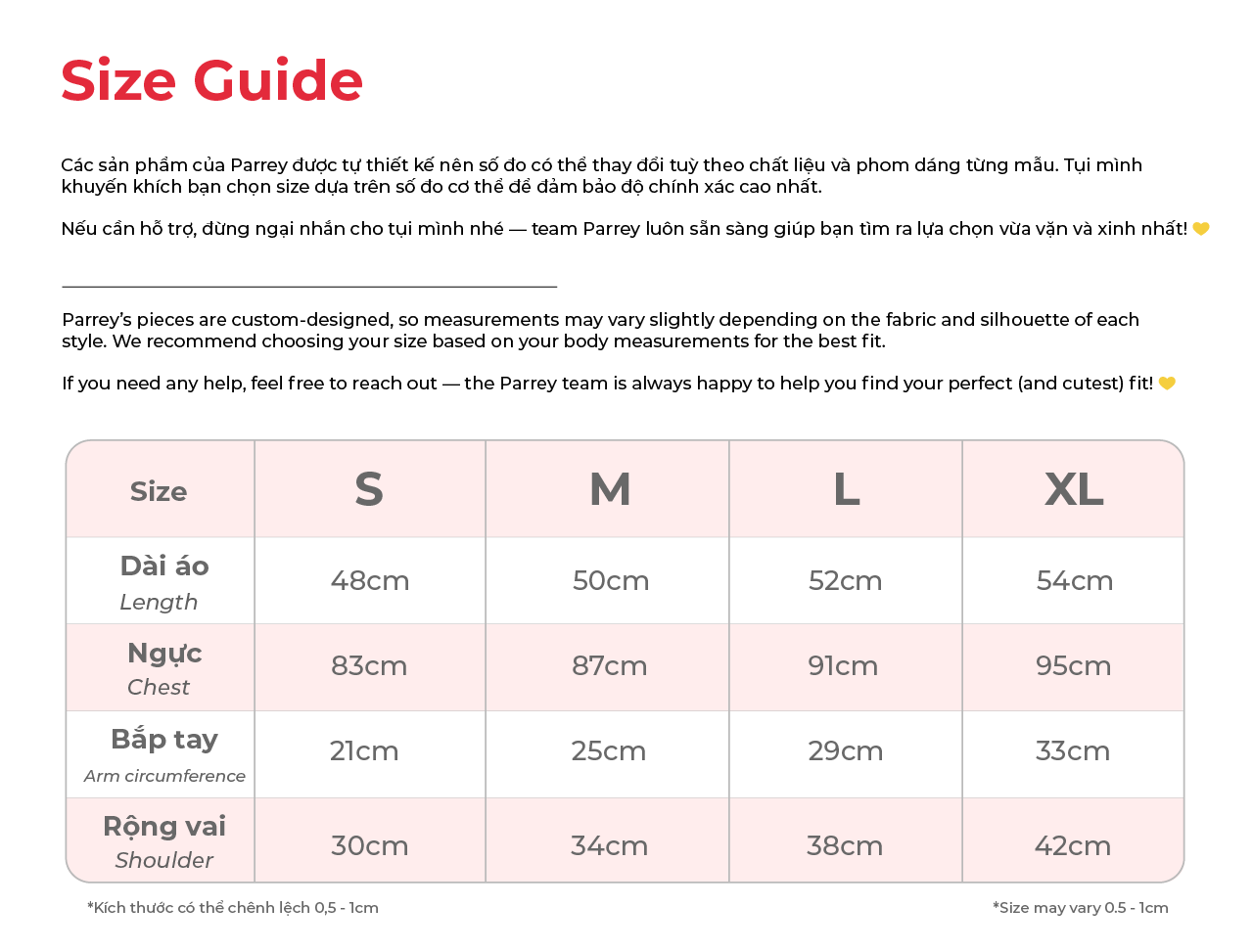 Size Guide

Các sản phẩm của Parrey được tự thiết kế nên số đo có thể thay đổi tuỳ theo chất liệu và phom dáng từng mẫu. Tụi mình khuyến khích bạn chọn size dựa trên số đo cơ thể để đảm bảo độ chính xác cao nhất.

Nếu cần hỗ trợ, đừng ngại nhắn cho tụi mình nhé — team Parrey luôn sẵn sàng giúp bạn tìm ra lựa chọn vừa vặn và xinh nhất! 💛

Parrey's pieces are custom-designed, so measurements may vary slightly depending on the fabric and silhouette of each style. We recommend choosing your size based on your body measurements for the best fit.

If you need any help, feel free to reach out — the Parrey team is always happy to help you find your perfect (and cutest) fit! 💛

| Size | S | M | L | XL |
|---|---|---|---|---|
| Dài áo Length | 48cm | 50cm | 52cm | 54cm |
| Ngực Chest | 83cm | 87cm | 91cm | 95cm |
| Bắp tay Arm circumference | 21cm | 25cm | 29cm | 33cm |
| Rộng vai Shoulder | 30cm | 34cm | 38cm | 42cm |

*Kích thước có thể chênh lệch 0,5 - 1cm

*Size may vary 0.5 - 1cm